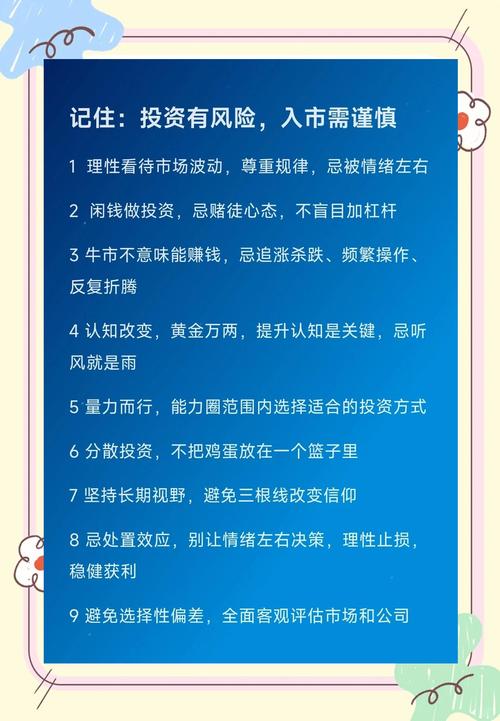 记住：投资有风险，入市需谨慎

1 理性看待市场波动，尊重规律，忌被情绪左右

2 闲钱做投资，忌赌徒心态，不盲目加杠杆

3 牛市不意味能赚钱，忌追涨杀跌、频繁操作、反复折腾

4 认知改变，黄金万两，提升认知是关键，忌听风就是雨

5 量力而行，能力圈范围内选择适合的投资方式

6 分散投资，不把鸡蛋放在一个篮子里

7 坚持长期视野，避免三根线改变信仰

8 忌处置效应，别让情绪左右决策，理性止损，稳健获利

9 避免选择性偏差，全面客观评估市场和公司